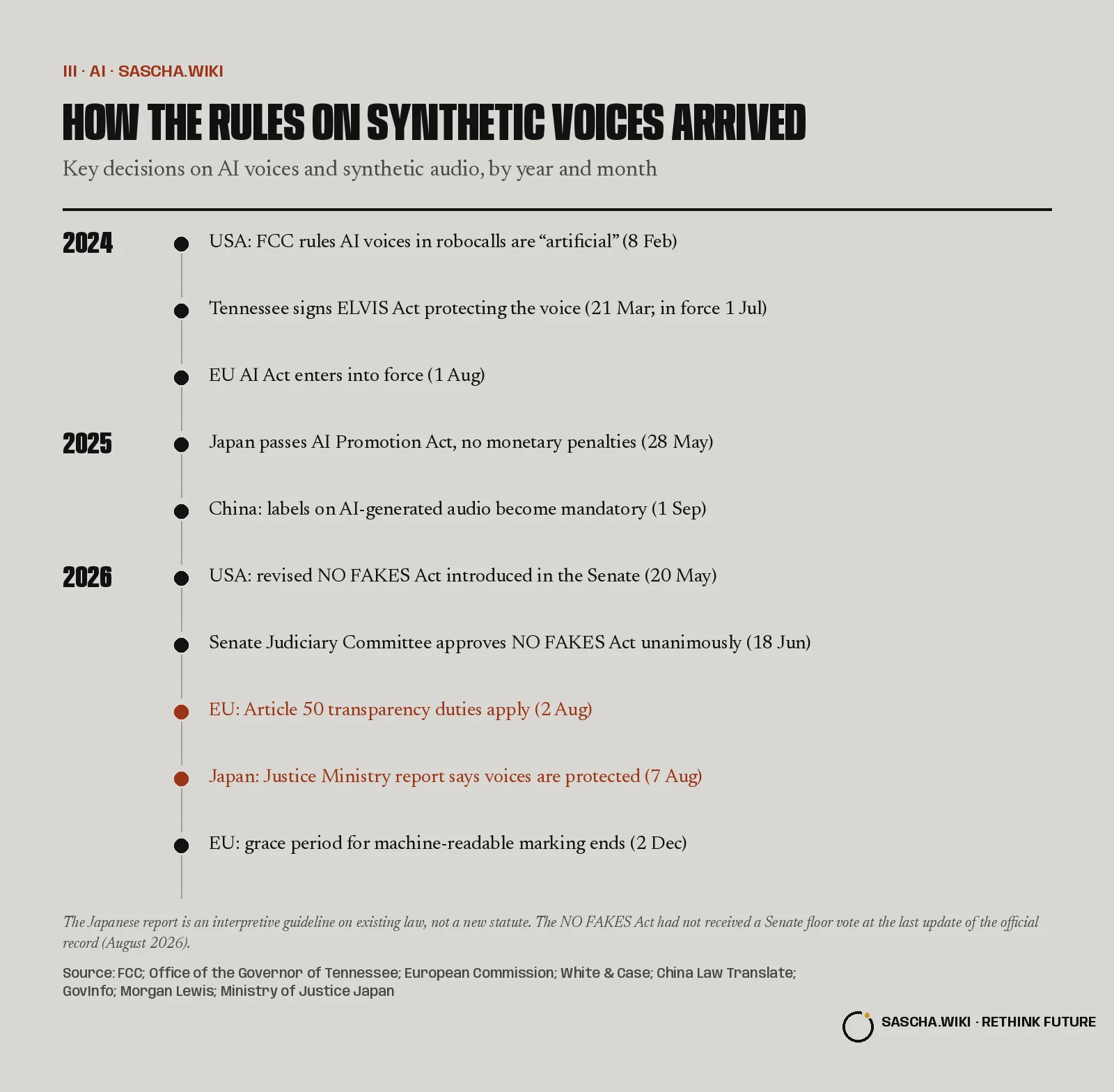 III · AI · SASCHA.WIKI

HOW THE RULES ON SYNTHETIC VOICES ARRIVED

Key decisions on AI voices and synthetic audio, by year and month

2024

USA: FCC rules AI voices in robocalls are “artificial” (8 Feb)

Tennessee signs ELVIS Act protecting the voice (21 Mar; in force 1 Jul)

EU AI Act enters into force (1 Aug)

2025

Japan passes AI Promotion Act, no monetary penalties (28 May)

China: labels on AI-generated audio become mandatory (1 Sep)

2026

USA: revised NO FAKES Act introduced in the Senate (20 May)

Senate Judiciary Committee approves NO FAKES Act unanimously (18 Jun)

EU: Article 50 transparency duties apply (2 Aug)

Japan: Justice Ministry report says voices are protected (7 Aug)

EU: grace period for machine-readable marking ends (2 Dec)

The Japanese report is an interpretive guideline on existing law, not a new statute. The NO FAKES Act had not received a Senate floor vote at the last update of the official record (August 2026).

Source: FCC; Office of the Governor of Tennessee; European Commission; White & Case; China Law Translate; GovInfo; Morgan Lewis; Ministry of Justice Japan

SASCHA.WIKI · RETHINK FUTURE